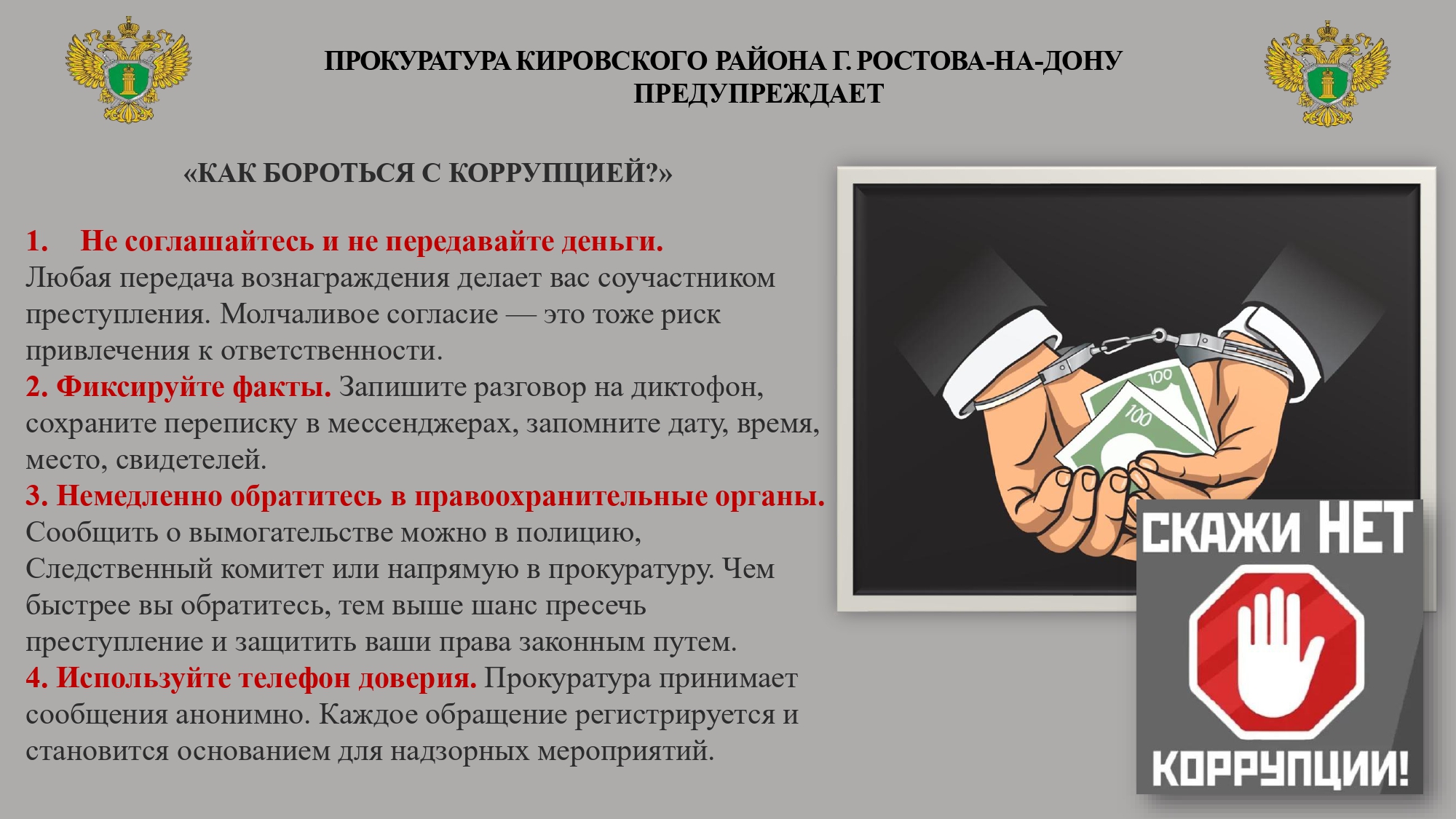 ПРОКУРАТУРА КИРОВСКОГО РАЙОНА Г. РОСТОВА-НА-ДОНУ
ПРЕДУПРЕЖДАЕТ

«КАК БОРОТЬСЯ С КОРРУПЦИЕЙ?»

1. Не соглашайтесь и не передавайте деньги.
Любая передача вознаграждения делает вас соучастником преступления. Молчаливое согласие — это тоже риск привлечения к ответственности.

2. Фиксируйте факты. Запишите разговор на диктофон, сохраните переписку в мессенджерах, запомните дату, время, место, свидетелей.

3. Немедленно обратитесь в правоохранительные органы.
Сообщить о вымогательстве можно в полицию, Следственный комитет или напрямую в прокуратуру. Чем быстрее вы обратитесь, тем выше шанс пресечь преступление и защитить ваши права законным путем.

4. Используйте телефон доверия. Прокуратура принимает сообщения анонимно. Каждое обращение регистрируется и становится основанием для надзорных мероприятий.

100
100

СКАЖИ НЕТ
КОРРУПЦИИ!